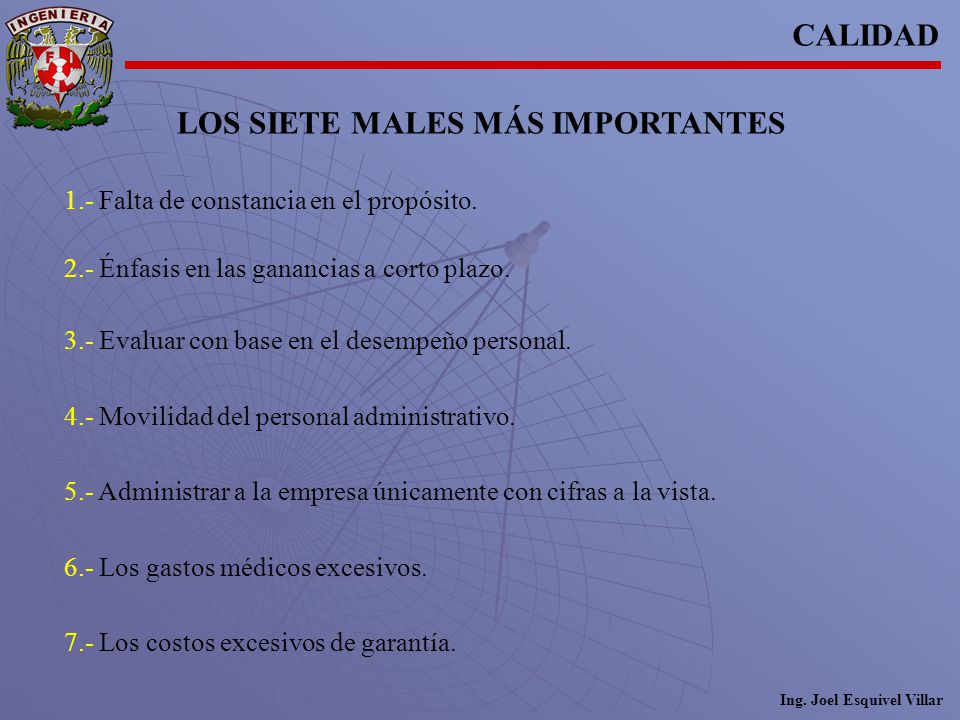 INGENIERIA

FI

CALIDAD

LOS SIETE MALES MÁS IMPORTANTES

1.- Falta de constancia en el propósito.

2.- Énfasis en las ganancias a corto plazo.

3.- Evaluar con base en el desempeño personal.

4.- Movilidad del personal administrativo.

5.- Administrar a la empresa únicamente con cifras a la vista.

6.- Los gastos médicos excesivos.

7.- Los costos excesivos de garantía.

Ing. Joel Esquivel Villar